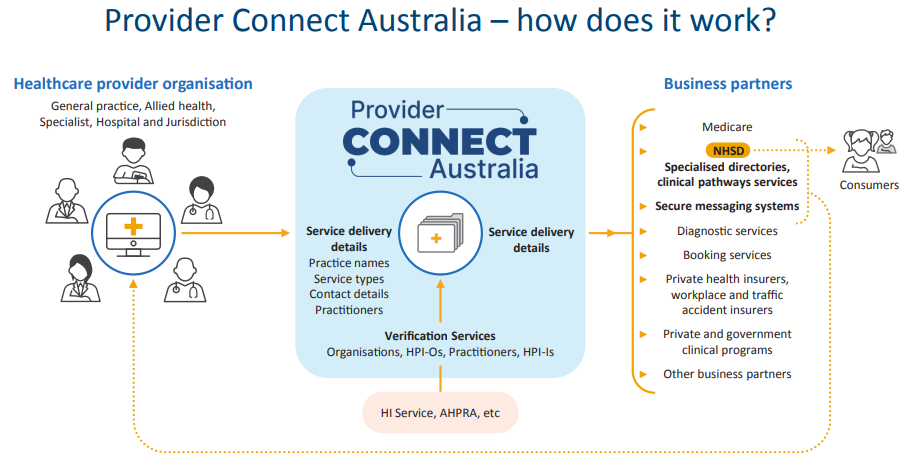 Provider Connect Australia – how does it work?

Healthcare provider organisation

General practice, Allied health, Specialist, Hospital and Jurisdiction

Provider CONNECT Australia

Service delivery details
Practice names
Service types
Contact details
Practitioners

Service delivery details

Verification Services
Organisations, HPI-Os, Practitioners, HPI-Is

HI Service, AHPRA, etc

Business partners

Medicare
NHSD
Specialised directories, clinical pathways services
Secure messaging systems
Diagnostic services
Booking services
Private health insurers, workplace and traffic accident insurers
Private and government clinical programs
Other business partners

Consumers